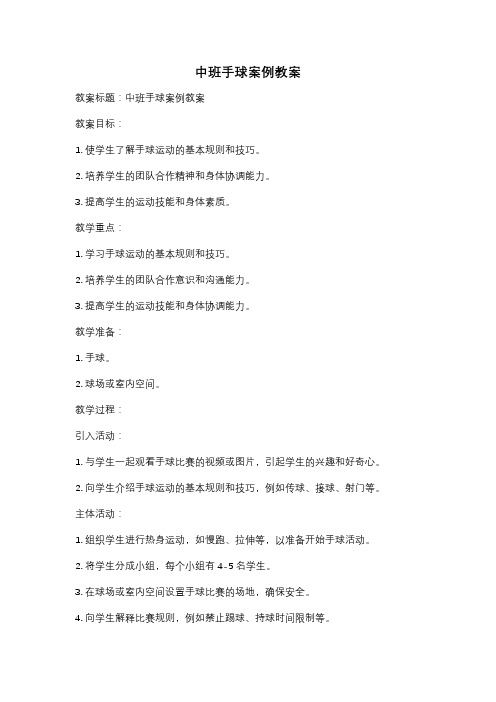 中班手球案例教案

教案标题：中班手球案例教案

教案目标：

1. 使学生了解手球运动的基本规则和技巧。

2. 培养学生的团队合作精神和身体协调能力。

3. 提高学生的运动技能和身体素质。

教学重点：

1. 学习手球运动的基本规则和技巧。

2. 培养学生的团队合作意识和沟通能力。

3. 提高学生的运动技能和身体协调能力。

教学准备：

1. 手球。

2. 球场或室内空间。

教学过程：

引入活动：

1. 与学生一起观看手球比赛的视频或图片，引起学生的兴趣和好奇心。

2. 向学生介绍手球运动的基本规则和技巧，例如传球、接球、射门等。

主体活动：

1. 组织学生进行热身运动，如慢跑、拉伸等，以准备开始手球活动。

2. 将学生分成小组，每个小组有 4-5 名学生。

3. 在球场或室内空间设置手球比赛的场地，确保安全。

4. 向学生解释比赛规则，例如禁止踢球、持球时间限制等。